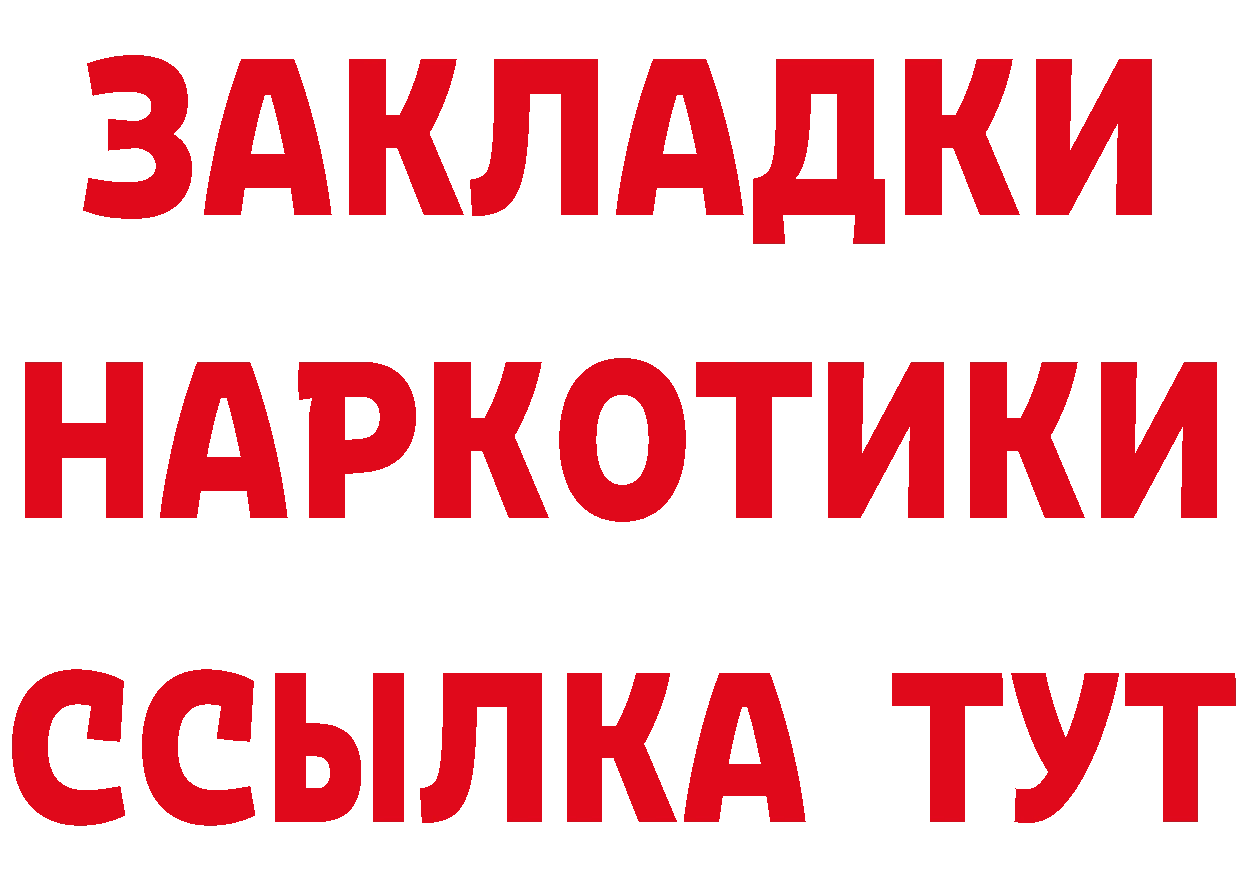 ЗАКЛАДКИ НАРКОТИКИ ССЫЛКА ТУТ